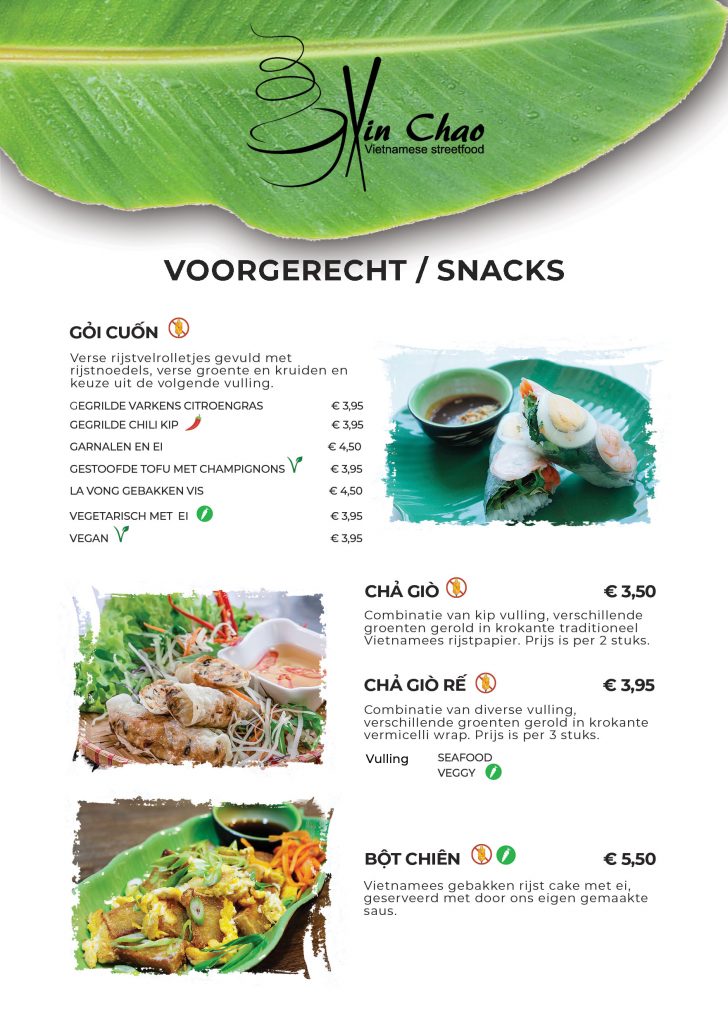 Xin Chao
Vietnamese streetfood

VOORGERECHT / SNACKS

GỎI CUỐN

Verse rijstvelrolletjes gevuld met rijstnoedels, verse groente en kruiden en keuze uit de volgende vulling.

| | |
|---|---|
| GEGRILDE VARKENS CITROENGRAS | € 3,95 |
| GEGRILDE CHILI KIP | € 3,95 |
| GARNALEN EN EI | € 4,50 |
| GESTOOFDE TOFU MET CHAMPIGNONS | € 3,95 |
| LA VONG GEBAKKEN VIS | € 4,50 |
| VEGETARISCH MET EI | € 3,95 |
| VEGAN | € 3,95 |

CHẢ GIÒ € 3,50

Combinatie van kip vulling, verschillende groenten gerold in krokante traditioneel Vietnamees rijstpapier. Prijs is per 2 stuks.

CHẢ GIÒ RẾ € 3,95

Combinatie van diverse vulling, verschillende groenten gerold in krokante vermicelli wrap. Prijs is per 3 stuks.

Vulling SEAFOOD
VEGGY

BỘT CHIÊN € 5,50

Vietnamees gebakken rijst cake met ei, geserveerd met door ons eigen gemaakte saus.